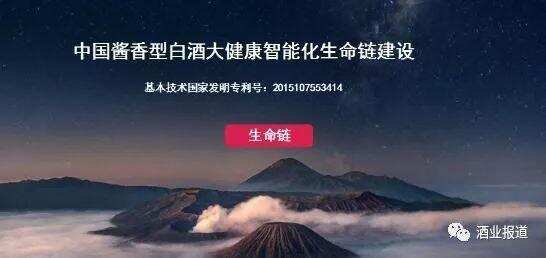 中国酱香型白酒大健康智能化生命链建设

基本技术国家发明专利号：2015107553414

生命链

酒业报道